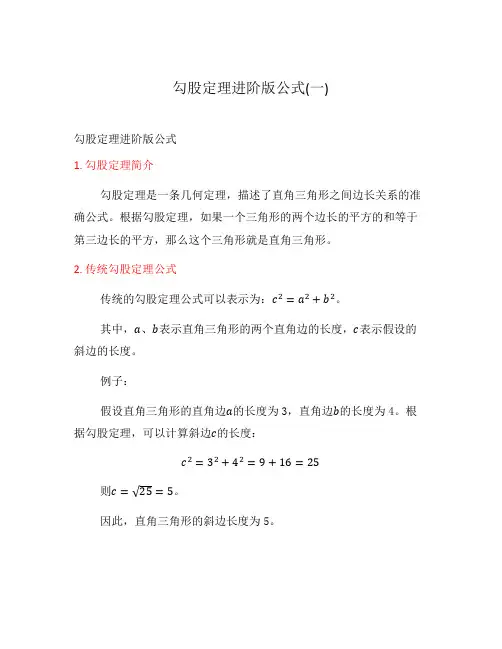 勾股定理进阶版公式(一)

勾股定理进阶版公式

1. 勾股定理简介

勾股定理是一条几何定理，描述了直角三角形之间边长关系的准确公式。根据勾股定理，如果一个三角形的两个边长的平方的和等于第三边长的平方，那么这个三角形就是直角三角形。

2. 传统勾股定理公式

传统的勾股定理公式可以表示为：$c^2 = a^2 + b^2$。

其中，$a$、$b$表示直角三角形的两个直角边的长度，$c$表示假设的斜边的长度。

例子：

假设直角三角形的直角边$a$的长度为3，直角边$b$的长度为4。根据勾股定理，可以计算斜边$c$的长度：

$c^2 = 3^2 + 4^2 = 9 + 16 = 25$

则$c = \sqrt{25} = 5$。

因此，直角三角形的斜边长度为5。